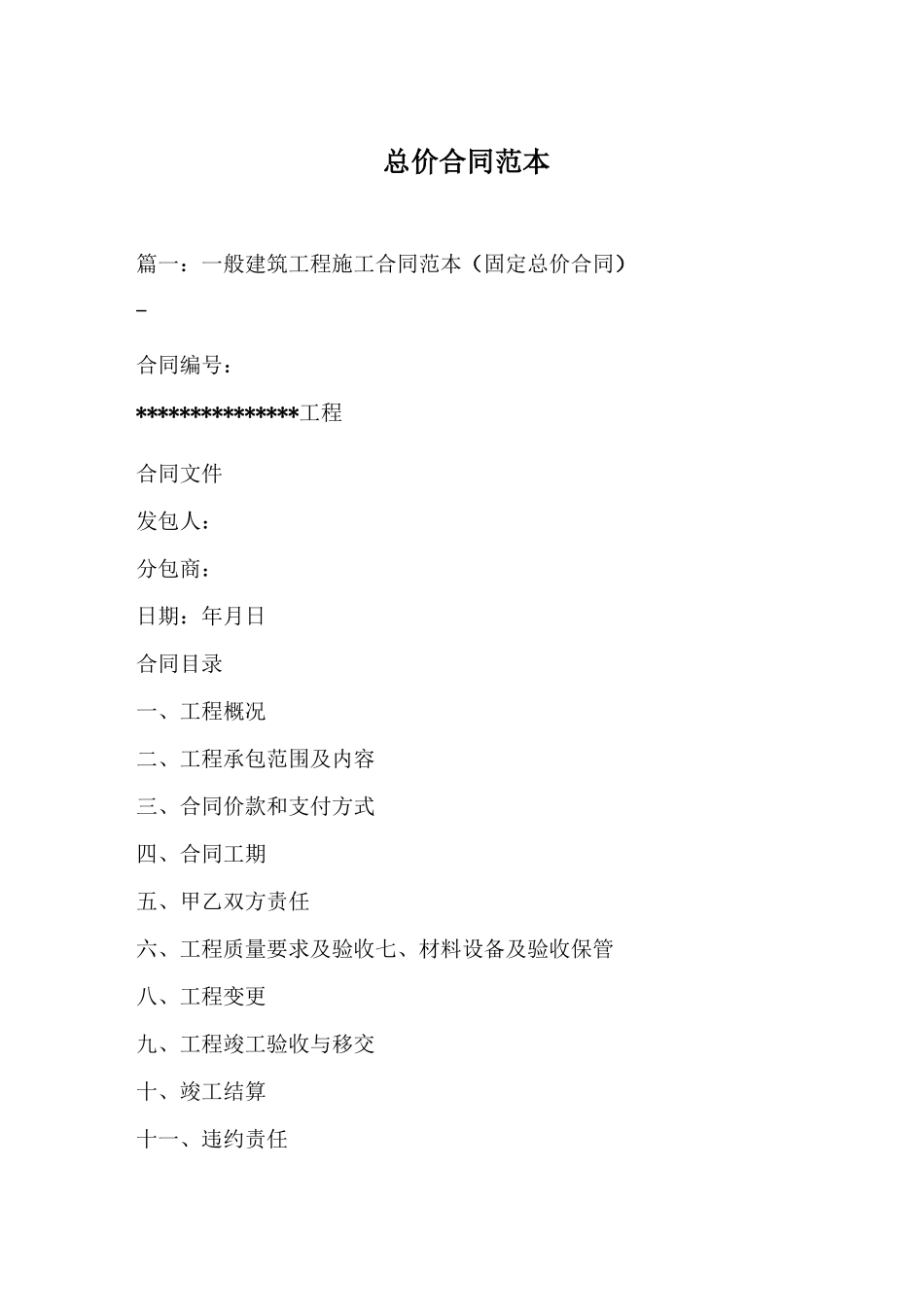 总价合同范本

篇一：一般建筑工程施工合同范本（固定总价合同）

_

合同编号：

***************工程

合同文件

发包人：

分包商：

日期：年月日

合同目录

一、工程概况

二、工程承包范围及内容

三、合同价款和支付方式

四、合同工期

五、甲乙双方责任

六、工程质量要求及验收七、材料设备及验收保管

八、工程变更

九、工程竣工验收与移交

十、竣工结算

十一、违约责任